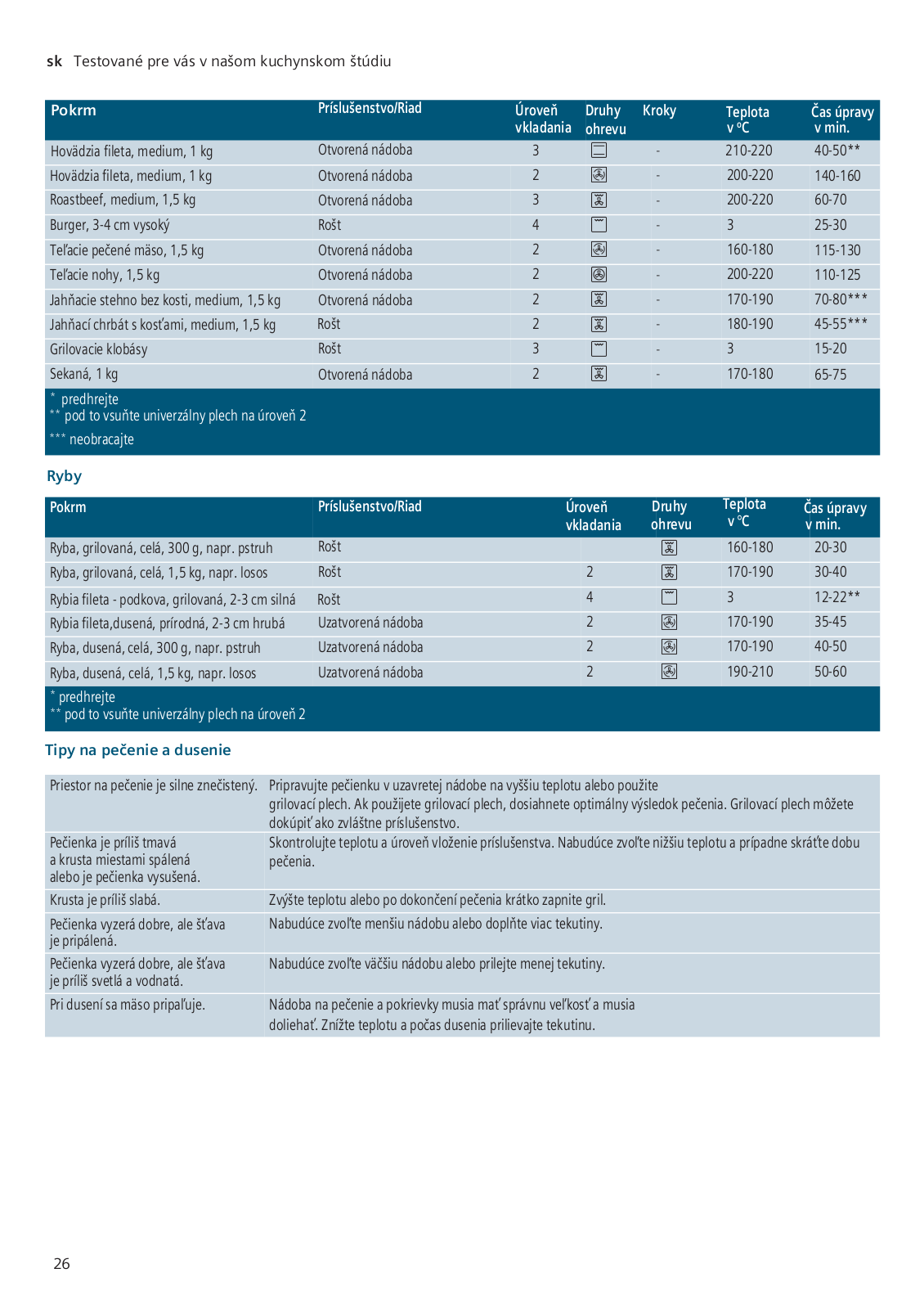 sk Testované pre vás v našom kuchynskom štúdiu

| Pokrm | Príslušenstvo/Riad | Úroveň vkladania | Druhy ohrevu | Kroky | Teplota v °C | Čas úpravy v min. |
|---|---|---|---|---|---|---|
| Hovädzia fileta, medium, 1 kg | Otvorená nádoba | 3 | | - | 210-220 | 40-50** |
| Hovädzia fileta, medium, 1 kg | Otvorená nádoba | 2 | | - | 200-220 | 140-160 |
| Roastbeef, medium, 1,5 kg | Otvorená nádoba | 3 | | - | 200-220 | 60-70 |
| Burger, 3-4 cm vysoký | Rošt | 4 | | - | 3 | 25-30 |
| Teľacie pečené mäso, 1,5 kg | Otvorená nádoba | 2 | | - | 160-180 | 115-130 |
| Teľacie nohy, 1,5 kg | Otvorená nádoba | 2 | | - | 200-220 | 110-125 |
| Jahňacie stehno bez kosti, medium, 1,5 kg | Otvorená nádoba | 2 | | - | 170-190 | 70-80*** |
| Jahňací chrbát s kosťami, medium, 1,5 kg | Rošt | 2 | | - | 180-190 | 45-55*** |
| Grilovacie klobásy | Rošt | 3 | | - | 3 | 15-20 |
| Sekaná, 1 kg | Otvorená nádoba | 2 | | - | 170-180 | 65-75 |

* predhrejte
** pod to vsuňte univerzálny plech na úroveň 2
*** neobracajte

Ryby

| Pokrm | Príslušenstvo/Riad | Úroveň vkladania | Druhy ohrevu | Teplota v °C | Čas úpravy v min. |
|---|---|---|---|---|---|
| Ryba, grilovaná, celá, 300 g, napr. pstruh | Rošt | | | 160-180 | 20-30 |
| Ryba, grilovaná, celá, 1,5 kg, napr. losos | Rošt | 2 | | 170-190 | 30-40 |
| Rybia fileta - podkova, grilovaná, 2-3 cm silná | Rošt | 4 | | 3 | 12-22** |
| Rybia fileta,dusená, prírodná, 2-3 cm hrubá | Uzatvorená nádoba | 2 | | 170-190 | 35-45 |
| Ryba, dusená, celá, 300 g, napr. pstruh | Uzatvorená nádoba | 2 | | 170-190 | 40-50 |
| Ryba, dusená, celá, 1,5 kg, napr. losos | Uzatvorená nádoba | 2 | | 190-210 | 50-60 |

* predhrejte
** pod to vsuňte univerzálny plech na úroveň 2

Tipy na pečenie a dusenie

| | |
|---|---|
| Priestor na pečenie je silne znečistený. | Pripravujte pečienku v uzavretej nádobe na vyššiu teplotu alebo použite grilovací plech. Ak použijete grilovací plech, dosiahnete optimálny výsledok pečenia. Grilovací plech môžete dokúpiť ako zvláštne príslušenstvo. |
| Pečienka je príliš tmavá a krusta miestami spálená alebo je pečienka vysušená. | Skontrolujte teplotu a úroveň vloženie príslušenstva. Nabudúce zvoľte nižšiu teplotu a prípadne skráťte dobu pečenia. |
| Krusta je príliš slabá. | Zvýšte teplotu alebo po dokončení pečenia krátko zapnite gril. |
| Pečienka vyzerá dobre, ale šťava je pripálená. | Nabudúce zvoľte menšiu nádobu alebo doplňte viac tekutiny. |
| Pečienka vyzerá dobre, ale šťava je príliš svetlá a vodnatá. | Nabudúce zvoľte väčšiu nádobu alebo prilejte menej tekutiny. |
| Pri dusení sa mäso pripaľuje. | Nádoba na pečenie a pokrievky musia mať správnu veľkosť a musia doliehať. Znížte teplotu a počas dusenia prilievajte tekutinu. |

26